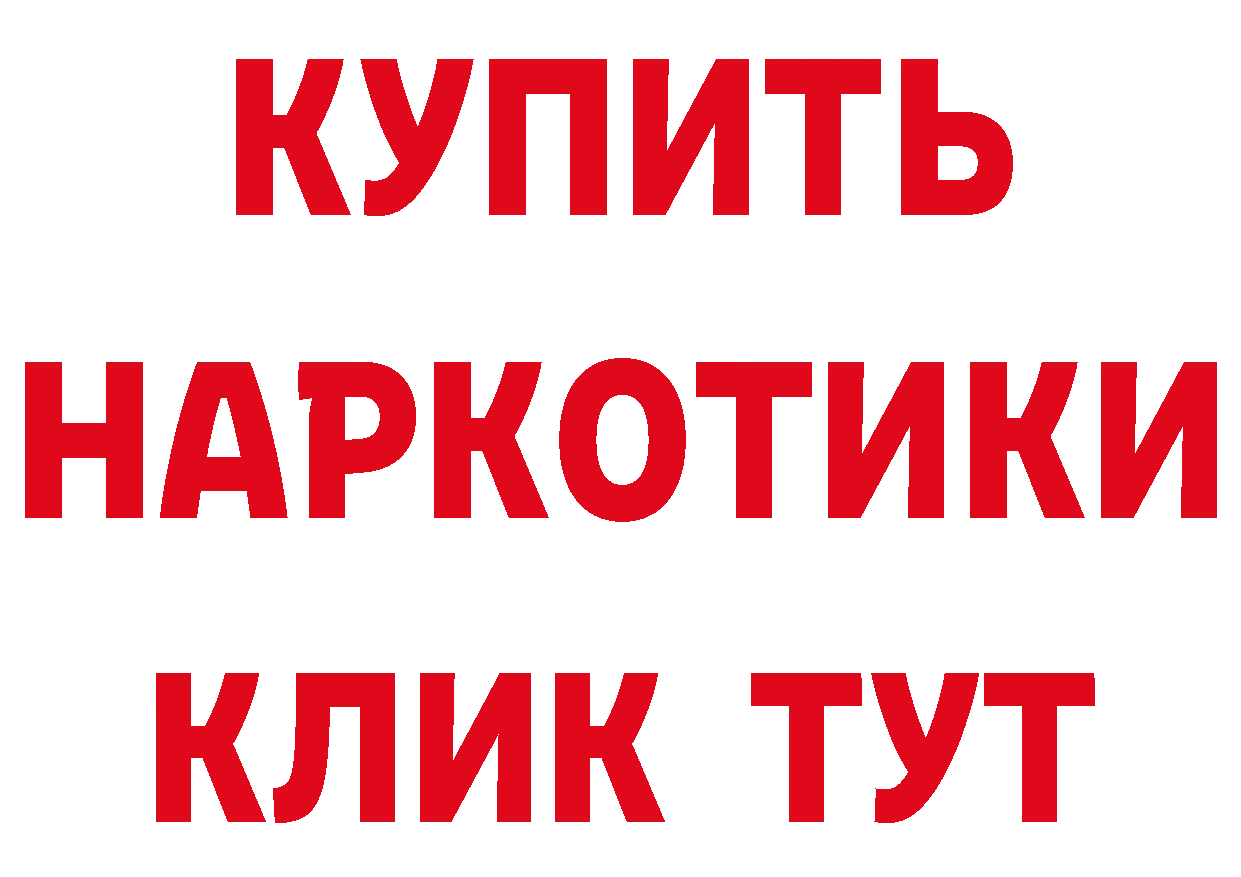 КУПИТЬ
НАРКОТИКИ
КЛИК ТУТ